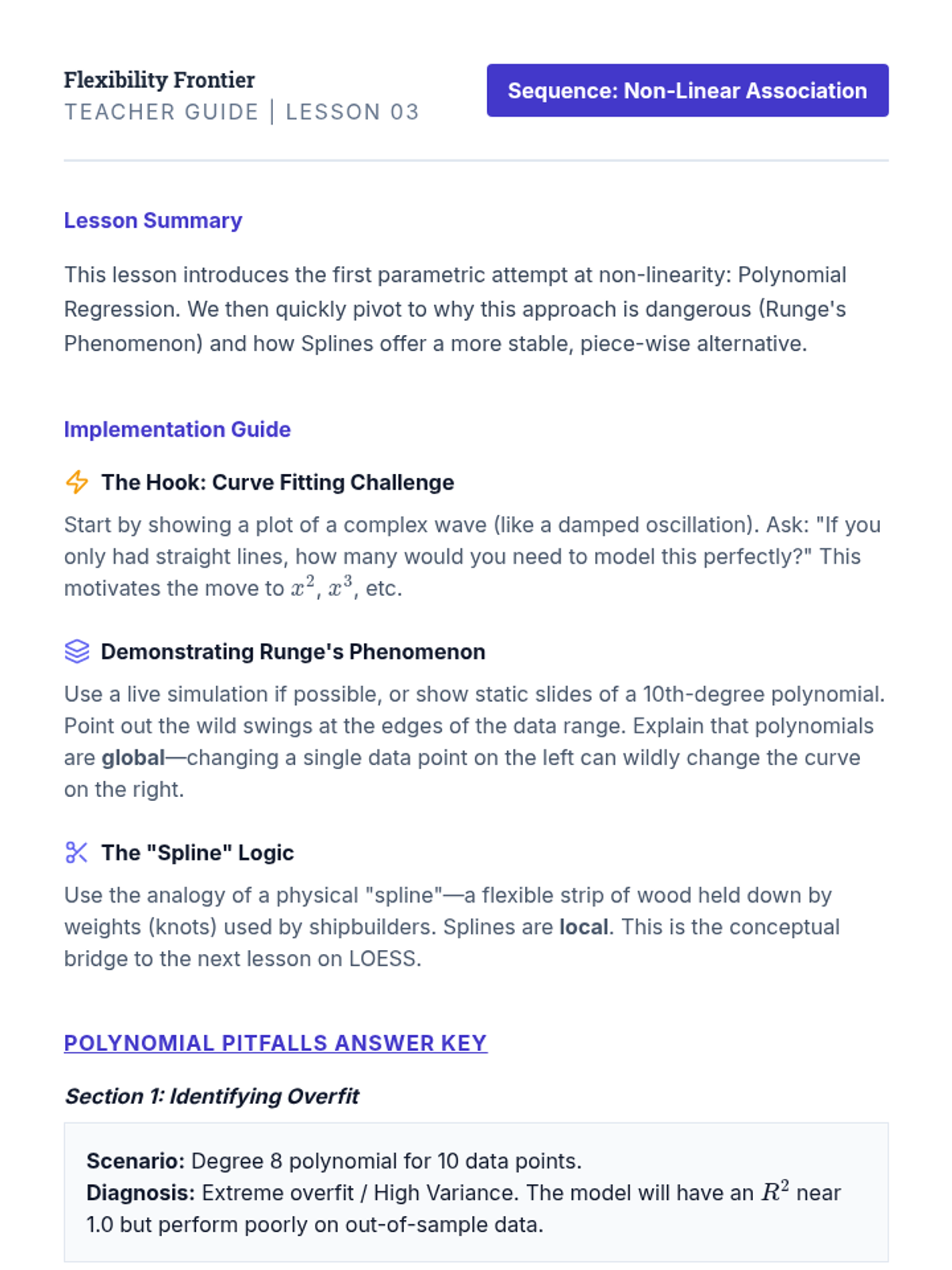 Flexibility Frontier
TEACHER GUIDE | LESSON 03

Sequence: Non-Linear Association

Lesson Summary

This lesson introduces the first parametric attempt at non-linearity: Polynomial Regression. We then quickly pivot to why this approach is dangerous (Runge's Phenomenon) and how Splines offer a more stable, piece-wise alternative.

Implementation Guide

The Hook: Curve Fitting Challenge

Start by showing a plot of a complex wave (like a damped oscillation). Ask: "If you only had straight lines, how many would you need to model this perfectly?" This motivates the move to $x^2$, $x^3$, etc.

Demonstrating Runge's Phenomenon

Use a live simulation if possible, or show static slides of a 10th-degree polynomial. Point out the wild swings at the edges of the data range. Explain that polynomials are global—changing a single data point on the left can wildly change the curve on the right.

The "Spline" Logic

Use the analogy of a physical "spline"—a flexible strip of wood held down by weights (knots) used by shipbuilders. Splines are local. This is the conceptual bridge to the next lesson on LOESS.

POLYNOMIAL PITFALLS ANSWER KEY

Section 1: Identifying Overfit

Scenario: Degree 8 polynomial for 10 data points.
Diagnosis: Extreme overfit / High Variance. The model will have an $R^2$ near 1.0 but perform poorly on out-of-sample data.